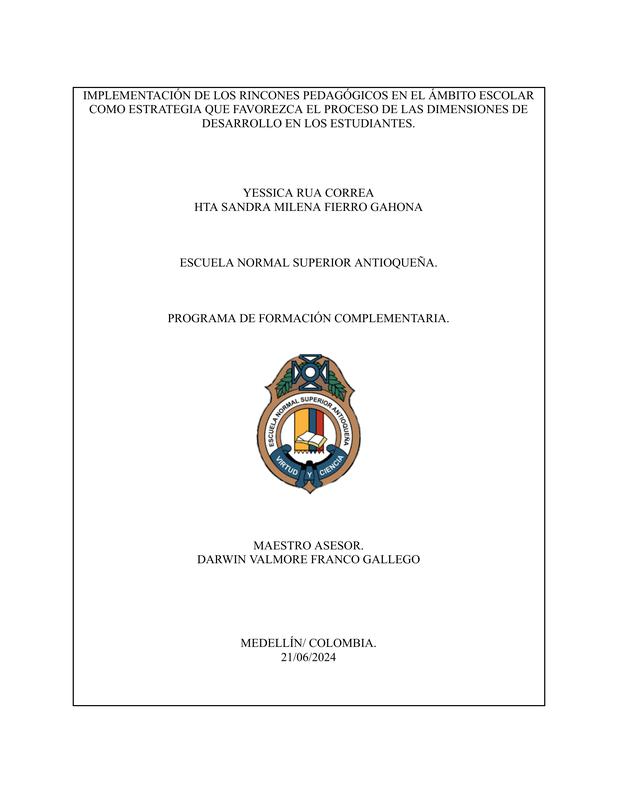 IMPLEMENTACIÓN DE LOS RINCONES PEDAGÓGICOS EN EL ÁMBITO ESCOLAR COMO ESTRATEGIA QUE FAVOREZCA EL PROCESO DE LAS DIMENSIONES DE DESARROLLO EN LOS ESTUDIANTES.

YESSICA RUA CORREA
HTA SANDRA MILENA FIERRO GAHONA

ESCUELA NORMAL SUPERIOR ANTIOQUEÑA.

PROGRAMA DE FORMACIÓN COMPLEMENTARIA.

ESCUELA NORMAL SUPERIOR ANTIOQUEÑA
VIRTUD Y CIENCIA

MAESTRO ASESOR.
DARWIN VALMORE FRANCO GALLEGO

MEDELLÍN/ COLOMBIA.
21/06/2024